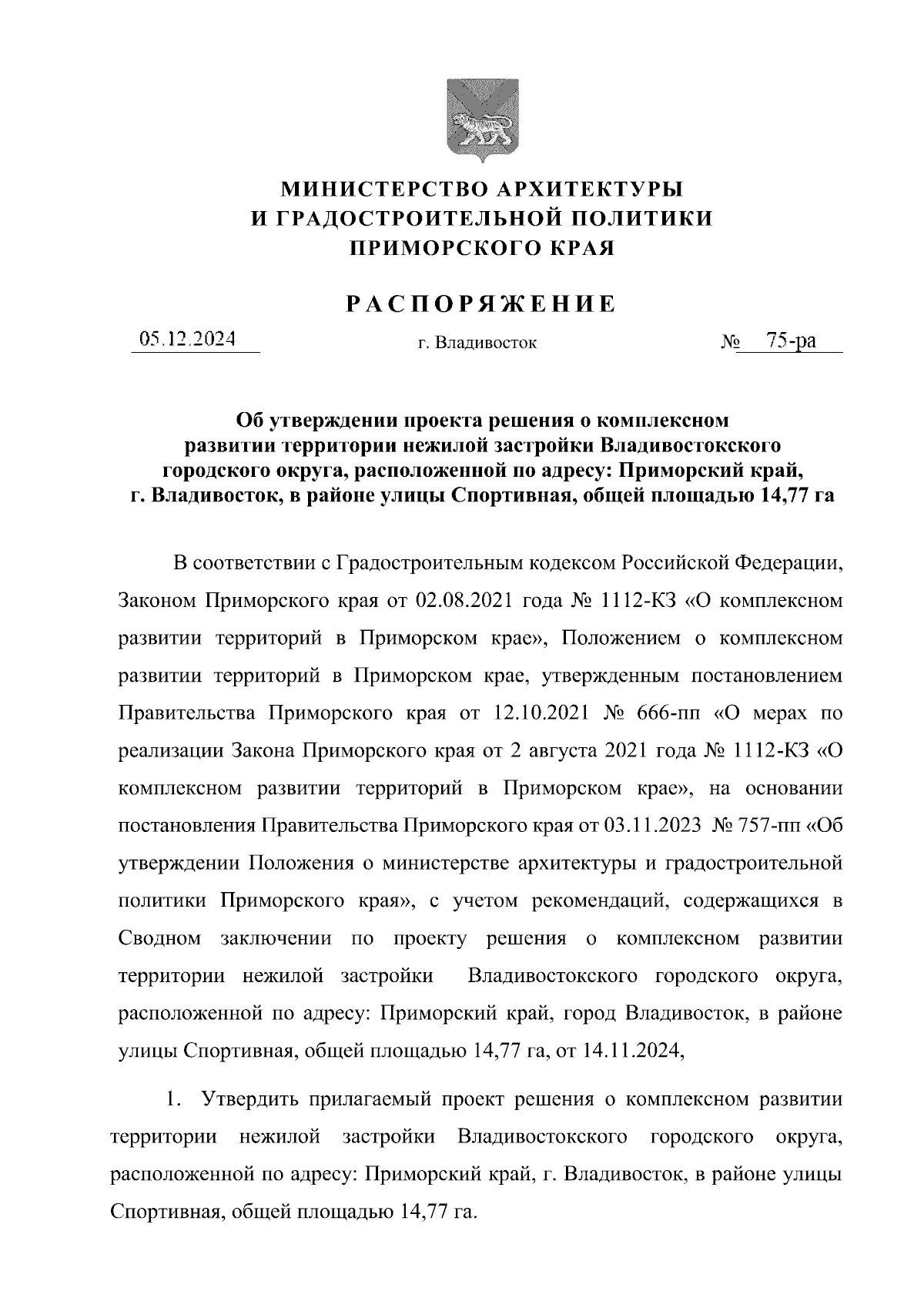 МИНИСТЕРСТВО АРХИТЕКТУРЫ
И ГРАДОСТРОИТЕЛЬНОЙ ПОЛИТИКИ
ПРИМОРСКОГО КРАЯ

РАСПОРЯЖЕНИЕ

05.12.2024 г. Владивосток № 75-ра

Об утверждении проекта решения о комплексном развитии территории нежилой застройки Владивостокского городского округа, расположенной по адресу: Приморский край, г. Владивосток, в районе улицы Спортивная, общей площадью 14,77 га

В соответствии с Градостроительным кодексом Российской Федерации, Законом Приморского края от 02.08.2021 года № 1112-КЗ «О комплексном развитии территорий в Приморском крае», Положением о комплексном развитии территорий в Приморском крае, утвержденным постановлением Правительства Приморского края от 12.10.2021 № 666-пп «О мерах по реализации Закона Приморского края от 2 августа 2021 года № 1112-КЗ «О комплексном развитии территорий в Приморском крае», на основании постановления Правительства Приморского края от 03.11.2023 № 757-пп «Об утверждении Положения о министерстве архитектуры и градостроительной политики Приморского края», с учетом рекомендаций, содержащихся в Сводном заключении по проекту решения о комплексном развитии территории нежилой застройки Владивостокского городского округа, расположенной по адресу: Приморский край, город Владивосток, в районе улицы Спортивная, общей площадью 14,77 га, от 14.11.2024,

1. Утвердить прилагаемый проект решения о комплексном развитии территории нежилой застройки Владивостокского городского округа, расположенной по адресу: Приморский край, г. Владивосток, в районе улицы Спортивная, общей площадью 14,77 га.